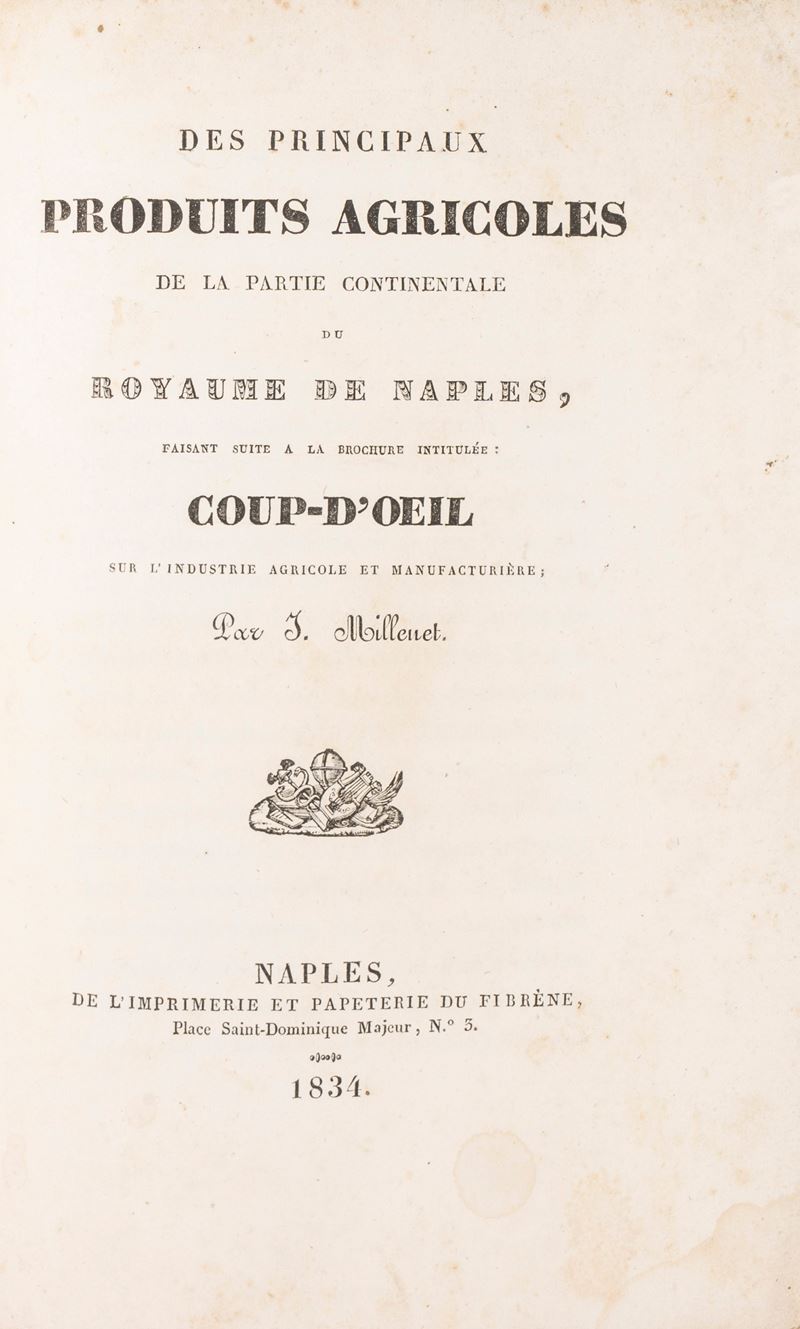 DES PRINCIPAUX
PRODUITS AGRICOLES
DE LA PARTIE CONTINENTALE
DU
ROYAUME DE NAPLES,
FAISANT SUITE A LA BROCHURE INTITULÉE :
COUP-D'OEIL
SUR L'INDUSTRIE AGRICOLE ET MANUFACTURIÈRE;
Par J. Millenet.

NAPLES,
DE L'IMPRIMERIE ET PAPETERIE DU FIBRÈNE,
Place Saint-Dominique Majeur, N.° 3.
1834.